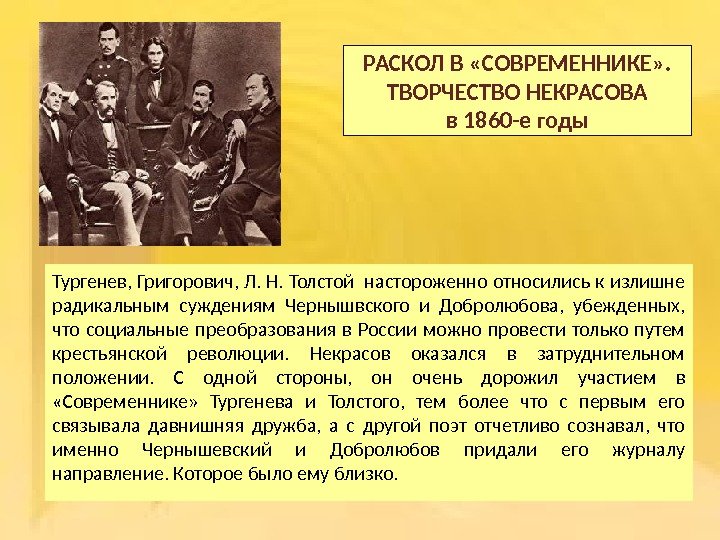 РАСКОЛ В «СОВРЕМЕННИКЕ».
ТВОРЧЕСТВО НЕКРАСОВА
в 1860-е годы

Тургенев, Григорович, Л. Н. Толстой настороженно относились к излишне радикальным суждениям Чернышвского и Добролюбова, убежденных, что социальные преобразования в России можно провести только путем крестьянской революции. Некрасов оказался в затруднительном положении. С одной стороны, он очень дорожил участием в «Современнике» Тургенева и Толстого, тем более что с первым его связывала давнишняя дружба, а с другой поэт отчетливо сознавал, что именно Чернышевский и Добролюбов придали его журналу направление. Которое было ему близко.